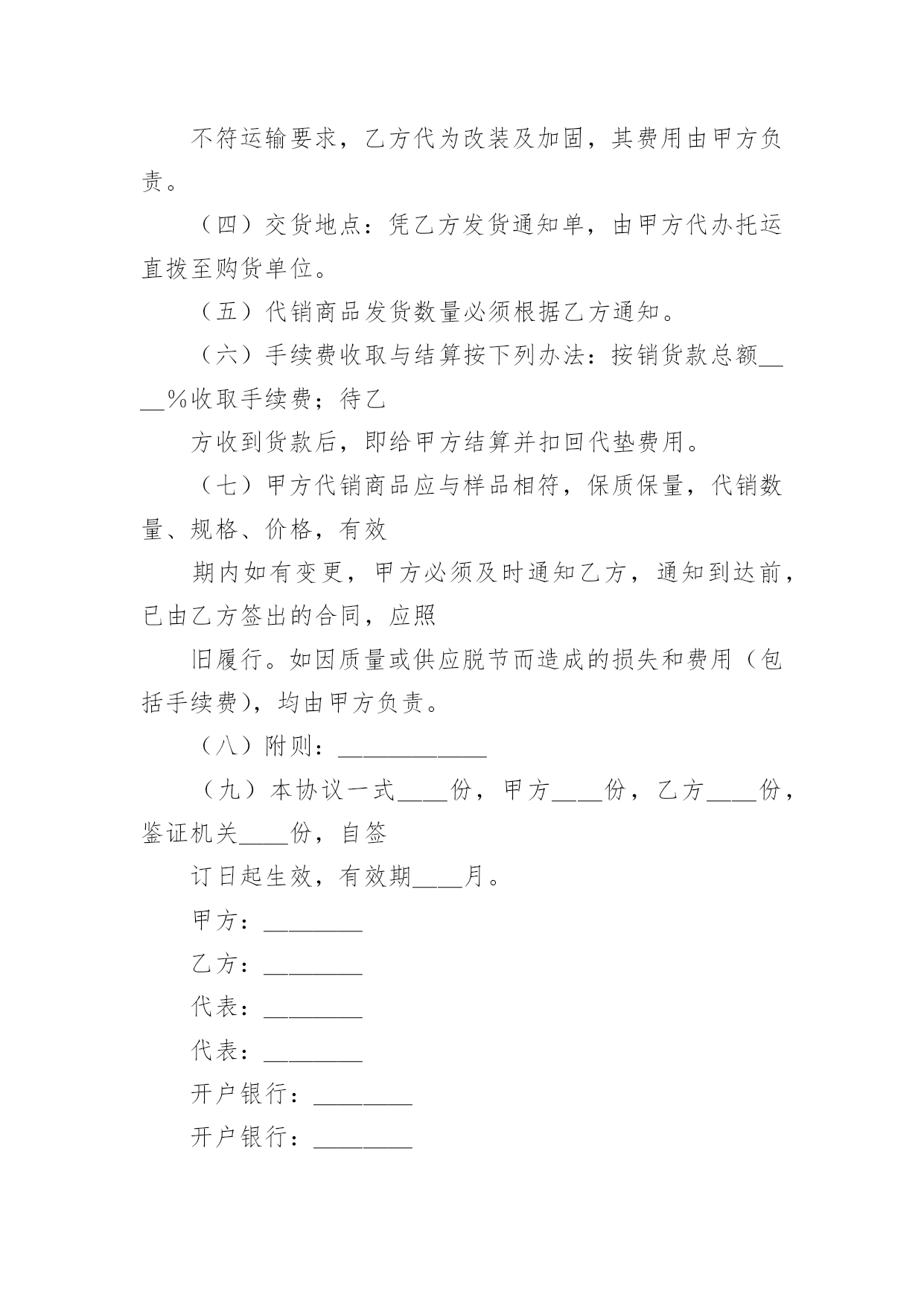 不符运输要求，乙方代为改装及加固，其费用由甲方负责。

（四）交货地点：凭乙方发货通知单，由甲方代办托运直拨至购货单位。

（五）代销商品发货数量必须根据乙方通知。

（六）手续费收取与结算按下列办法：按销货款总额____%收取手续费；待乙

方收到货款后，即给甲方结算并扣回代垫费用。

（七）甲方代销商品应与样品相符，保质保量，代销数量、规格、价格，有效

期内如有变更，甲方必须及时通知乙方，通知到达前，已由乙方签出的合同，应照

旧履行。如因质量或供应脱节而造成的损失和费用（包括手续费），均由甲方负责。

（八）附则：____________

（九）本协议一式____份，甲方____份，乙方____份，鉴证机关____份，自签

订日起生效，有效期____月。

甲方：________

乙方：________

代表：________

代表：________

开户银行：________

开户银行：________